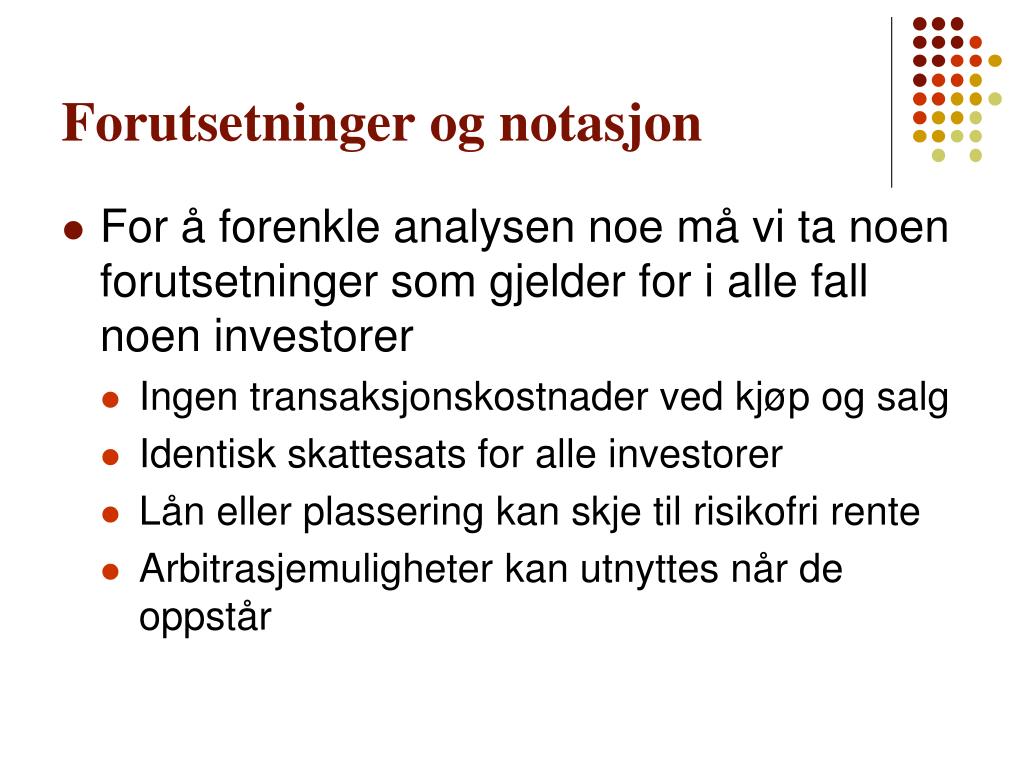 Forutsetninger og notasjon

For å forenkle analysen noe må vi ta noen forutsetninger som gjelder for i alle fall noen investorer

Ingen transaksjonskostnader ved kjøp og salg

Identisk skattesats for alle investorer

Lån eller plassering kan skje til risikofri rente

Arbitrasjemuligheter kan utnyttes når de oppstår